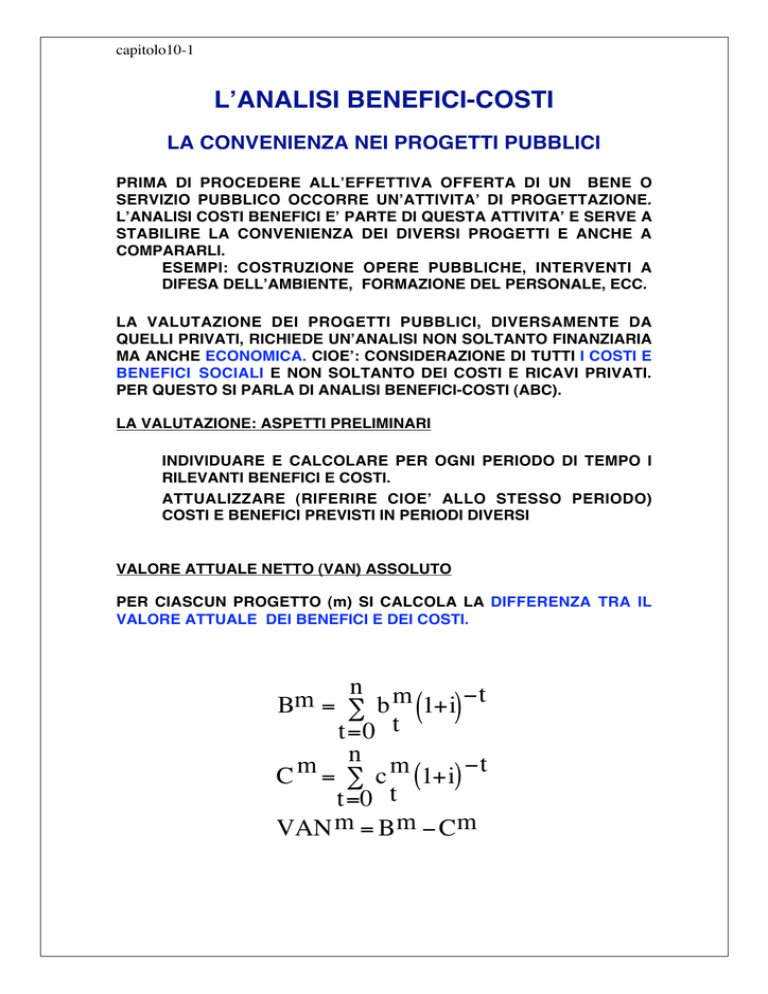 capitolo10-1

L'ANALISI BENEFICI-COSTI

LA CONVENIENZA NEI PROGETTI PUBBLICI

PRIMA DI PROCEDERE ALL'EFFETTIVA OFFERTA DI UN BENE O SERVIZIO PUBBLICO OCCORRE UN'ATTIVITA' DI PROGETTAZIONE. L'ANALISI COSTI BENEFICI E' PARTE DI QUESTA ATTIVITA' E SERVE A STABILIRE LA CONVENIENZA DEI DIVERSI PROGETTI E ANCHE A COMPARARLI.

ESEMPI: COSTRUZIONE OPERE PUBBLICHE, INTERVENTI A DIFESA DELL'AMBIENTE, FORMAZIONE DEL PERSONALE, ECC.

LA VALUTAZIONE DEI PROGETTI PUBBLICI, DIVERSAMENTE DA QUELLI PRIVATI, RICHIEDE UN'ANALISI NON SOLTANTO FINANZIARIA MA ANCHE ECONOMICA. CIOE': CONSIDERAZIONE DI TUTTI I COSTI E BENEFICI SOCIALI E NON SOLTANTO DEI COSTI E RICAVI PRIVATI. PER QUESTO SI PARLA DI ANALISI BENEFICI-COSTI (ABC).

LA VALUTAZIONE: ASPETTI PRELIMINARI

INDIVIDUARE E CALCOLARE PER OGNI PERIODO DI TEMPO I RILEVANTI BENEFICI E COSTI.

ATTUALIZZARE (RIFERIRE CIOE' ALLO STESSO PERIODO) COSTI E BENEFICI PREVISTI IN PERIODI DIVERSI

VALORE ATTUALE NETTO (VAN) ASSOLUTO

PER CIASCUN PROGETTO (m) SI CALCOLA LA DIFFERENZA TRA IL VALORE ATTUALE DEI BENEFICI E DEI COSTI.

$B^m = \sum_{t=0}^{n} b_t^m (1+i)^{-t}$

$C^m = \sum_{t=0}^{n} c_t^m (1+i)^{-t}$

$VAN^m = B^m - C^m$